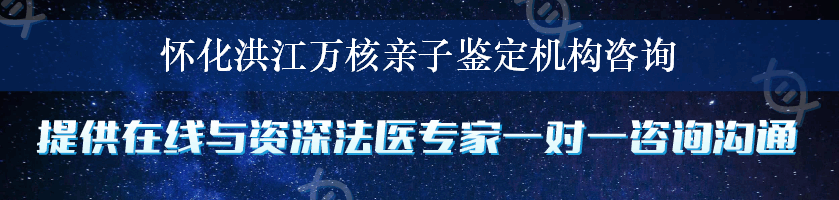 怀化洪江万核亲子鉴定机构咨询

提供在线与资深法医专家一对一咨询沟通